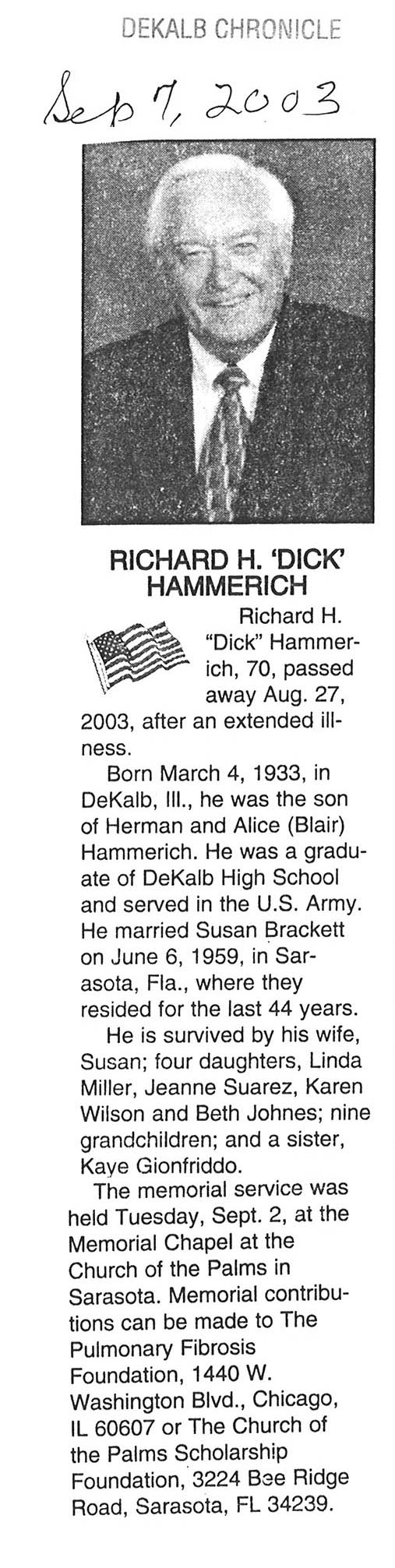 DEKALB CHRONICLE

Sep 7, 2003

RICHARD H. 'DICK' HAMMERICH

Richard H. "Dick" Hammerich, 70, passed away Aug. 27, 2003, after an extended illness.

Born March 4, 1933, in DeKalb, Ill., he was the son of Herman and Alice (Blair) Hammerich. He was a graduate of DeKalb High School and served in the U.S. Army. He married Susan Brackett on June 6, 1959, in Sarasota, Fla., where they resided for the last 44 years.

He is survived by his wife, Susan; four daughters, Linda Miller, Jeanne Suarez, Karen Wilson and Beth Johnes; nine grandchildren; and a sister, Kaye Gionfriddo.

The memorial service was held Tuesday, Sept. 2, at the Memorial Chapel at the Church of the Palms in Sarasota. Memorial contributions can be made to The Pulmonary Fibrosis Foundation, 1440 W. Washington Blvd., Chicago, IL 60607 or The Church of the Palms Scholarship Foundation, 3224 Bee Ridge Road, Sarasota, FL 34239.